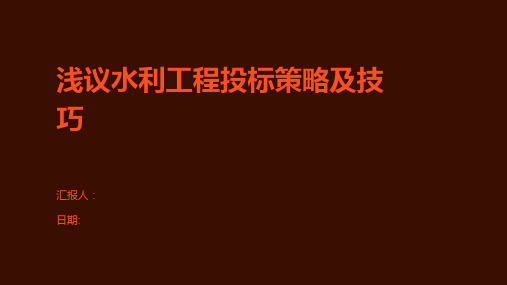 浅议水利工程投标策略及技巧

汇报人：

日期: